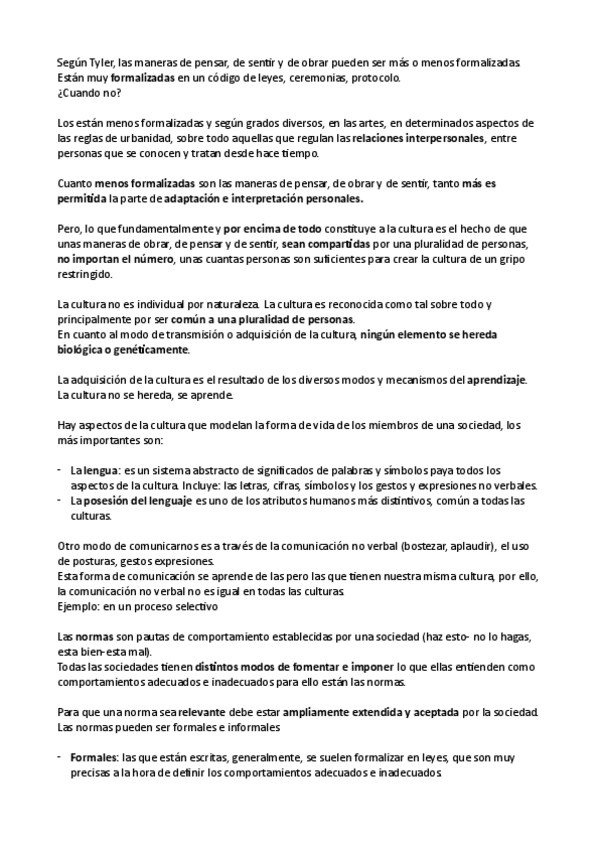 Según Tyler, las maneras de pensar, de sentir y de obrar pueden ser más o menos formalizadas. Están muy formalizadas en un código de leyes, ceremonias, protocolo.
¿Cuando no?

Los están menos formalizadas y según grados diversos, en las artes, en determinados aspectos de las reglas de urbanidad, sobre todo aquellas que regulan las relaciones interpersonales, entre personas que se conocen y tratan desde hace tiempo.

Cuanto menos formalizadas son las maneras de pensar, de obrar y de sentir, tanto más es permitida la parte de adaptación e interpretación personales.

Pero, lo que fundamentalmente y por encima de todo constituye a la cultura es el hecho de que unas maneras de obrar, de pensar y de sentir, sean compartidas por una pluralidad de personas, no importan el número, unas cuantas personas son suficientes para crear la cultura de un gripo restringido.

La cultura no es individual por naturaleza. La cultura es reconocida como tal sobre todo y principalmente por ser común a una pluralidad de personas.
En cuanto al modo de transmisión o adquisición de la cultura, ningún elemento se hereda biológica o genéticamente.

La adquisición de la cultura es el resultado de los diversos modos y mecanismos del aprendizaje. La cultura no se hereda, se aprende.

Hay aspectos de la cultura que modelan la forma de vida de los miembros de una sociedad, los más importantes son:

- La lengua: es un sistema abstracto de significados de palabras y símbolos paya todos los aspectos de la cultura. Incluye: las letras, cifras, símbolos y los gestos y expresiones no verbales.
- La posesión del lenguaje es uno de los atributos humanos más distintivos, común a todas las culturas.

Otro modo de comunicarnos es a través de la comunicación no verbal (bostezar, aplaudir), el uso de posturas, gestos expresiones.
Esta forma de comunicación se aprende de las pero las que tienen nuestra misma cultura, por ello, la comunicación no verbal no es igual en todas las culturas.
Ejemplo: en un proceso selectivo

Las normas son pautas de comportamiento establecidas por una sociedad (haz esto- no lo hagas, esta bien- esta mal).
Todas las sociedades tienen distintos modos de fomentar e imponer lo que ellas entienden como comportamientos adecuados e inadecuados para ello están las normas.

Para que una norma sea relevante debe estar ampliamente extendida y aceptada por la sociedad. Las normas pueden ser formales e informales

- Formales: las que están escritas, generalmente, se suelen formalizar en leyes, que son muy precisas a la hora de definir los comportamientos adecuados e inadecuados.